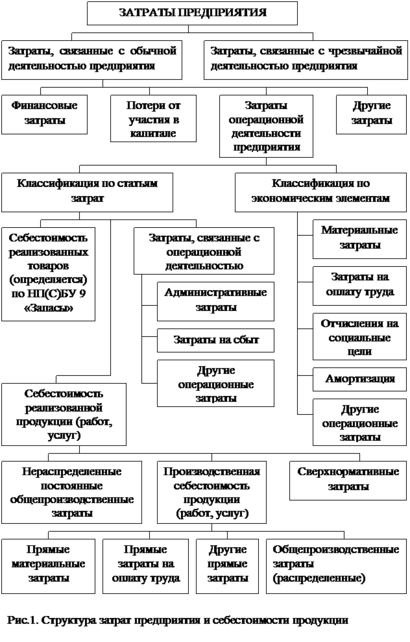 ЗАТРАТЫ ПРЕДПРИЯТИЯ

Затраты, связанные с обычной деятельностью предприятия

Затраты, связанные с чрезвычайной деятельностью предприятия

Финансовые затраты

Потери от участия в капитале

Затраты операционной деятельности предприятия

Другие затраты

Классификация по статьям затрат

Классификация по экономическим элементам

Себестоимость реализованных товаров (определяется) по НП(С)БУ 9 «Запасы»

Затраты, связанные с операционной деятельностью

Административные затраты

Затраты на сбыт

Другие операционные затраты

Материальные затраты

Затраты на оплату труда

Отчисления на социальные цели

Амортизация

Другие операционные затраты

Себестоимость реализованной продукции (работ, услуг)

Нераспределенные постоянные общепроизводственные затраты

Производственная себестоимость продукции (работ, услуг)

Сверхнормативные затраты

Прямые материальные затраты

Прямые затраты на оплату труда

Другие прямые затраты

Общепроизводственные затраты (распределенные)

Рис.1. Структура затрат предприятия и себестоимости продукции